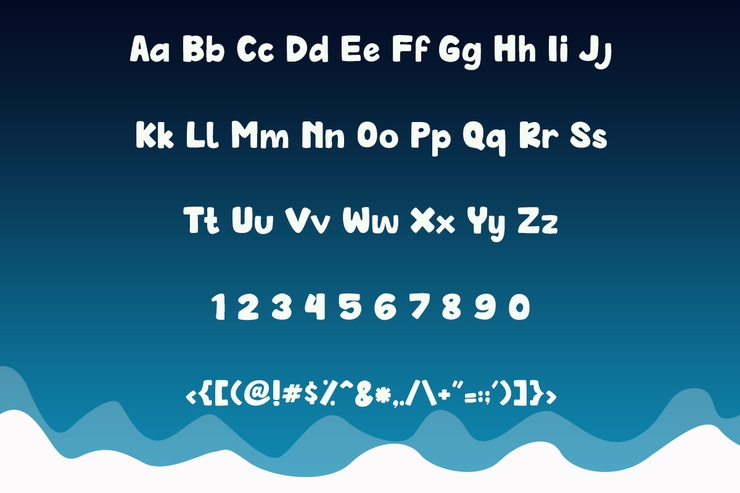 Aa Bb Cc Dd Ee Ff Gg Hh Ii Jj

Kk Ll Mm Nn Oo Pp Qq Rr Ss

Tt Uu Vv Ww Xx Yy Zz

1 2 3 4 5 6 7 8 9 0

<{[(@!#$%^&*,./\+"=:;')]}>